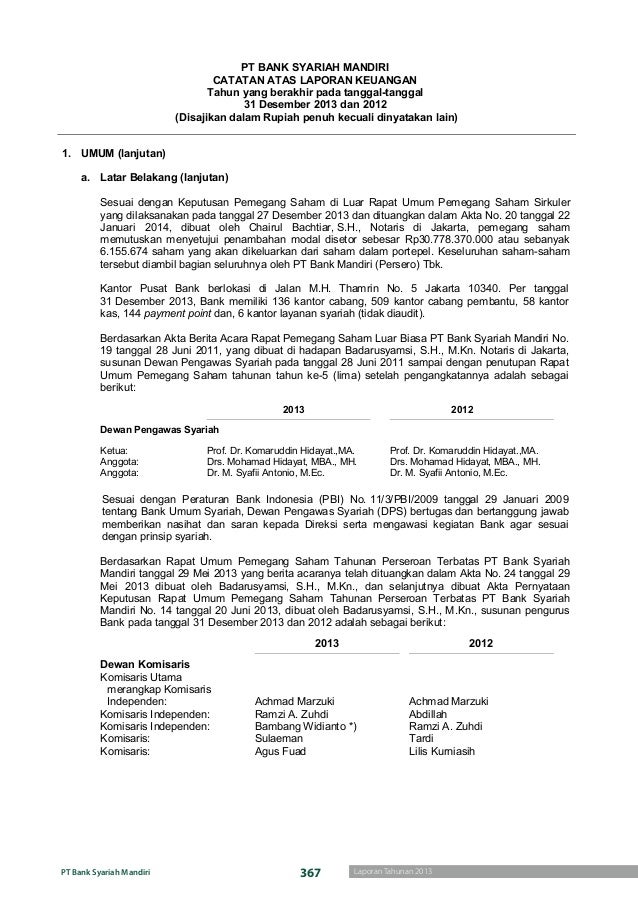 PT BANK SYARIAH MANDIRI
CATATAN ATAS LAPORAN KEUANGAN
Tahun yang berakhir pada tanggal-tanggal
31 Desember 2013 dan 2012
(Disajikan dalam Rupiah penuh kecuali dinyatakan lain)

1. UMUM (lanjutan)

a. Latar Belakang (lanjutan)

Sesuai dengan Keputusan Pemegang Saham di Luar Rapat Umum Pemegang Saham Sirkuler yang dilaksanakan pada tanggal 27 Desember 2013 dan dituangkan dalam Akta No. 20 tanggal 22 Januari 2014, dibuat oleh Chairul Bachtiar, S.H., Notaris di Jakarta, pemegang saham memutuskan menyetujui penambahan modal disetor sebesar Rp30.778.370.000 atau sebanyak 6.155.674 saham yang akan dikeluarkan dari saham dalam portepel. Keseluruhan saham-saham tersebut diambil bagian seluruhnya oleh PT Bank Mandiri (Persero) Tbk.

Kantor Pusat Bank berlokasi di Jalan M.H. Thamrin No. 5 Jakarta 10340. Per tanggal 31 Desember 2013, Bank memiliki 136 kantor cabang, 509 kantor cabang pembantu, 58 kantor kas, 144 payment point dan, 6 kantor layanan syariah (tidak diaudit).

Berdasarkan Akta Berita Acara Rapat Pemegang Saham Luar Biasa PT Bank Syariah Mandiri No. 19 tanggal 28 Juni 2011, yang dibuat di hadapan Badarusyamsi, S.H., M.Kn. Notaris di Jakarta, susunan Dewan Pengawas Syariah pada tanggal 28 Juni 2011 sampai dengan penutupan Rapat Umum Pemegang Saham tahunan tahun ke-5 (lima) setelah pengangkatannya adalah sebagai berikut:

| | 2013 | 2012 |
|---|---|---|
| Dewan Pengawas Syariah | | |
| Ketua: | Prof. Dr. Komaruddin Hidayat.,MA. | Prof. Dr. Komaruddin Hidayat.,MA. |
| Anggota: | Drs. Mohamad Hidayat, MBA., MH. | Drs. Mohamad Hidayat, MBA., MH. |
| Anggota: | Dr. M. Syafii Antonio, M.Ec. | Dr. M. Syafii Antonio, M.Ec. |

Sesuai dengan Peraturan Bank Indonesia (PBI) No. 11/3/PBI/2009 tanggal 29 Januari 2009 tentang Bank Umum Syariah, Dewan Pengawas Syariah (DPS) bertugas dan bertanggung jawab memberikan nasihat dan saran kepada Direksi serta mengawasi kegiatan Bank agar sesuai dengan prinsip syariah.

Berdasarkan Rapat Umum Pemegang Saham Tahunan Perseroan Terbatas PT Bank Syariah Mandiri tanggal 29 Mei 2013 yang berita acaranya telah dituangkan dalam Akta No. 24 tanggal 29 Mei 2013 dibuat oleh Badarusyamsi, S.H., M.Kn., dan selanjutnya dibuat Akta Pernyataan Keputusan Rapat Umum Pemegang Saham Tahunan Perseroan Terbatas PT Bank Syariah Mandiri No. 14 tanggal 20 Juni 2013, dibuat oleh Badarusyamsi, S.H., M.Kn., susunan pengurus Bank pada tanggal 31 Desember 2013 dan 2012 adalah sebagai berikut:

| | 2013 | 2012 |
|---|---|---|
| Dewan Komisaris | | |
| Komisaris Utama merangkap Komisaris Independen: | Achmad Marzuki | Achmad Marzuki |
| Komisaris Independen: | Ramzi A. Zuhdi | Abdillah |
| Komisaris Independen: | Bambang Widianto *) | Ramzi A. Zuhdi |
| Komisaris: | Sulaeman | Tardi |
| Komisaris: | Agus Fuad | Lilis Kurniasih |

PT Bank Syariah Mandiri 367 Laporan Tahunan 2013